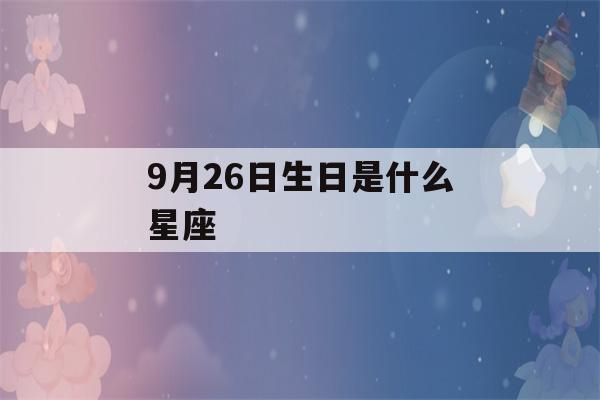 9月26日生日是什么星座